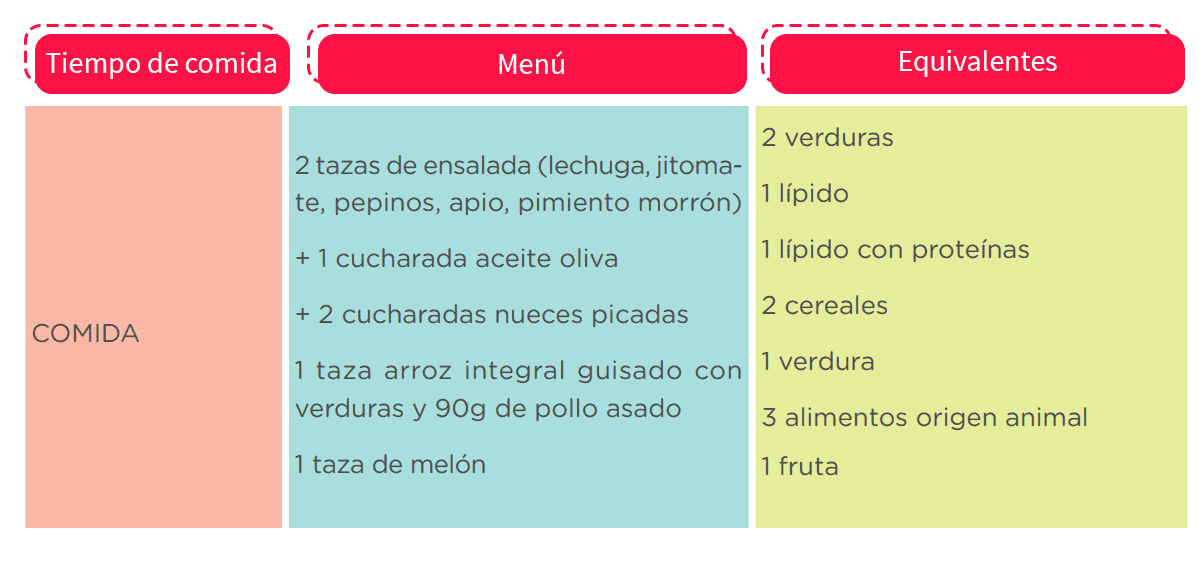 | Tiempo de comida | Menú | Equivalentes |
|---|---|---|
| COMIDA | 2 tazas de ensalada (lechuga, jitomate, pepinos, apio, pimiento morrón)<br><br>+ 1 cucharada aceite oliva<br><br>+ 2 cucharadas nueces picadas<br><br>1 taza arroz integral guisado con verduras y 90g de pollo asado<br><br>1 taza de melón | 2 verduras<br><br>1 lípido<br><br>1 lípido con proteínas<br><br>2 cereales<br><br>1 verdura<br><br>3 alimentos origen animal<br><br>1 fruta |